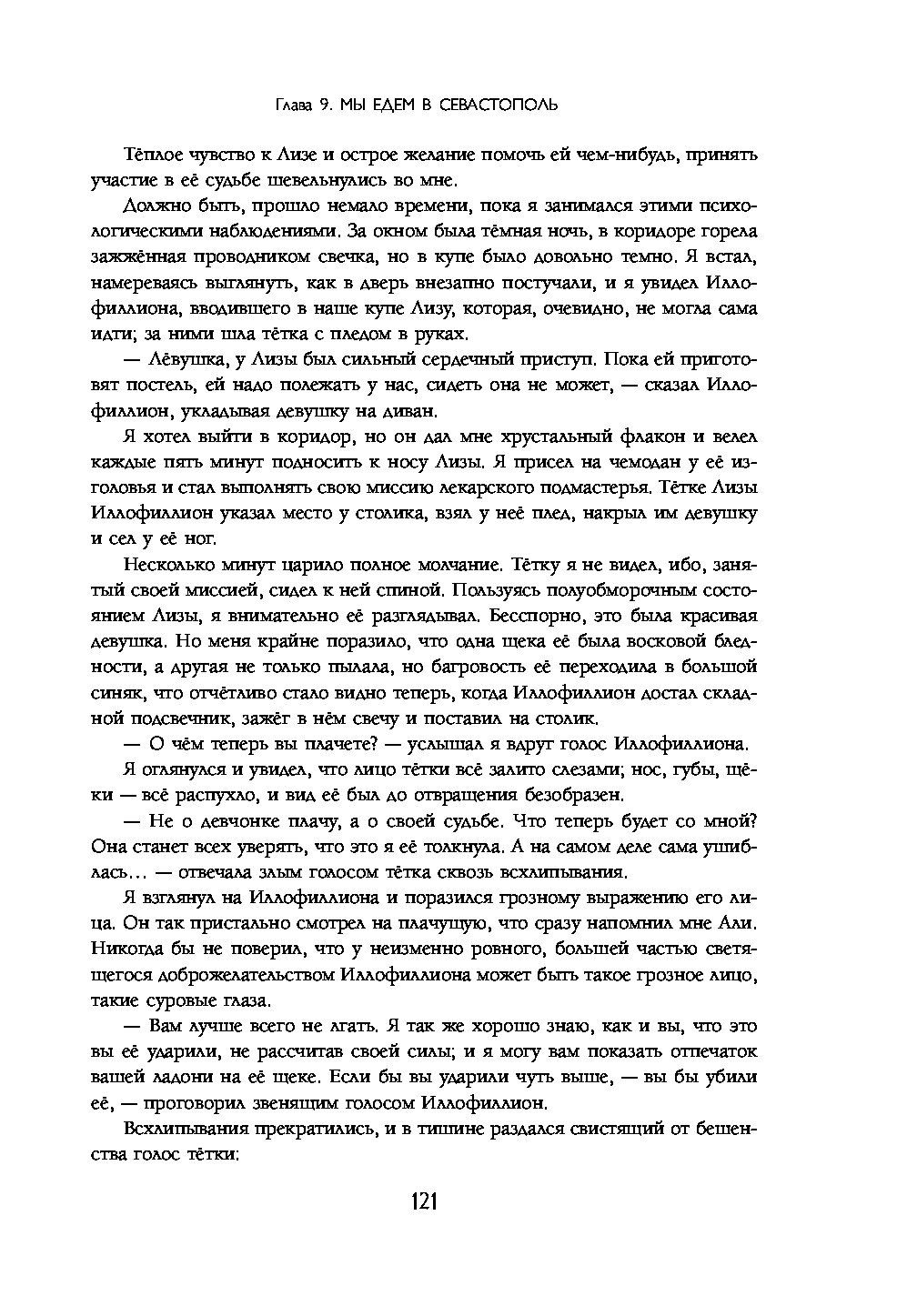 Глава 9. МЫ ЕДЕМ В СЕВАСТОПОЛЬ

Тёплое чувство к Лизе и острое желание помочь ей чем-нибудь, принять участие в её судьбе шевельнулись во мне.

Должно быть, прошло немало времени, пока я занимался этими психологическими наблюдениями. За окном была тёмная ночь, в коридоре горела зажжённая проводником свечка, но в купе было довольно темно. Я встал, намереваясь выглянуть, как в дверь внезапно постучали, и я увидел Иллофиллиона, вводившего в наше купе Лизу, которая, очевидно, не могла сама идти; за ними шла тётка с пледом в руках.

— Лёвушка, у Лизы был сильный сердечный приступ. Пока ей приготовят постель, ей надо полежать у нас, сидеть она не может, — сказал Иллофиллион, укладывая девушку на диван.

Я хотел выйти в коридор, но он дал мне хрустальный флакон и велел каждые пять минут подносить к носу Лизы. Я присел на чемодан у её изголовья и стал выполнять свою миссию лекарского подмастерья. Тётке Лизы Иллофиллион указал место у столика, взял у неё плед, накрыл им девушку и сел у её ног.

Несколько минут царило полное молчание. Тётку я не видел, ибо, занятый своей миссией, сидел к ней спиной. Пользуясь полуобморочным состоянием Лизы, я внимательно её разглядывал. Бесспорно, это была красивая девушка. Но меня крайне поразило, что одна щека её была восковой бледности, а другая не только пылала, но багровость её переходила в большой синяк, что отчётливо стало видно теперь, когда Иллофиллион достал складной подсвечник, зажёг в нём свечу и поставил на столик.

— О чём теперь вы плачете? — услышал я вдруг голос Иллофиллиона.

Я оглянулся и увидел, что лицо тётки всё залито слезами; нос, губы, щёки — всё распухло, и вид её был до отвращения безобразен.

— Не о девчонке плачу, а о своей судьбе. Что теперь будет со мной? Она станет всех уверять, что это я её толкнула. А на самом деле сама ушиблась… — отвечала злым голосом тётка сквозь всхлипывания.

Я взглянул на Иллофиллиона и поразился грозному выражению его лица. Он так пристально смотрел на плачущую, что сразу напомнил мне Али. Никогда бы не поверил, что у неизменно ровного, большей частью светящегося доброжелательством Иллофиллиона может быть такое грозное лицо, такие суровые глаза.

— Вам лучше всего не лгать. Я так же хорошо знаю, как и вы, что это вы её ударили, не рассчитав своей силы; и я могу вам показать отпечаток вашей ладони на её щеке. Если бы вы ударили чуть выше, — вы бы убили её, — проговорил звенящим голосом Иллофиллион.

Всхлипывания прекратились, и в тишине раздался свистящий от бешенства голос тётки:

121